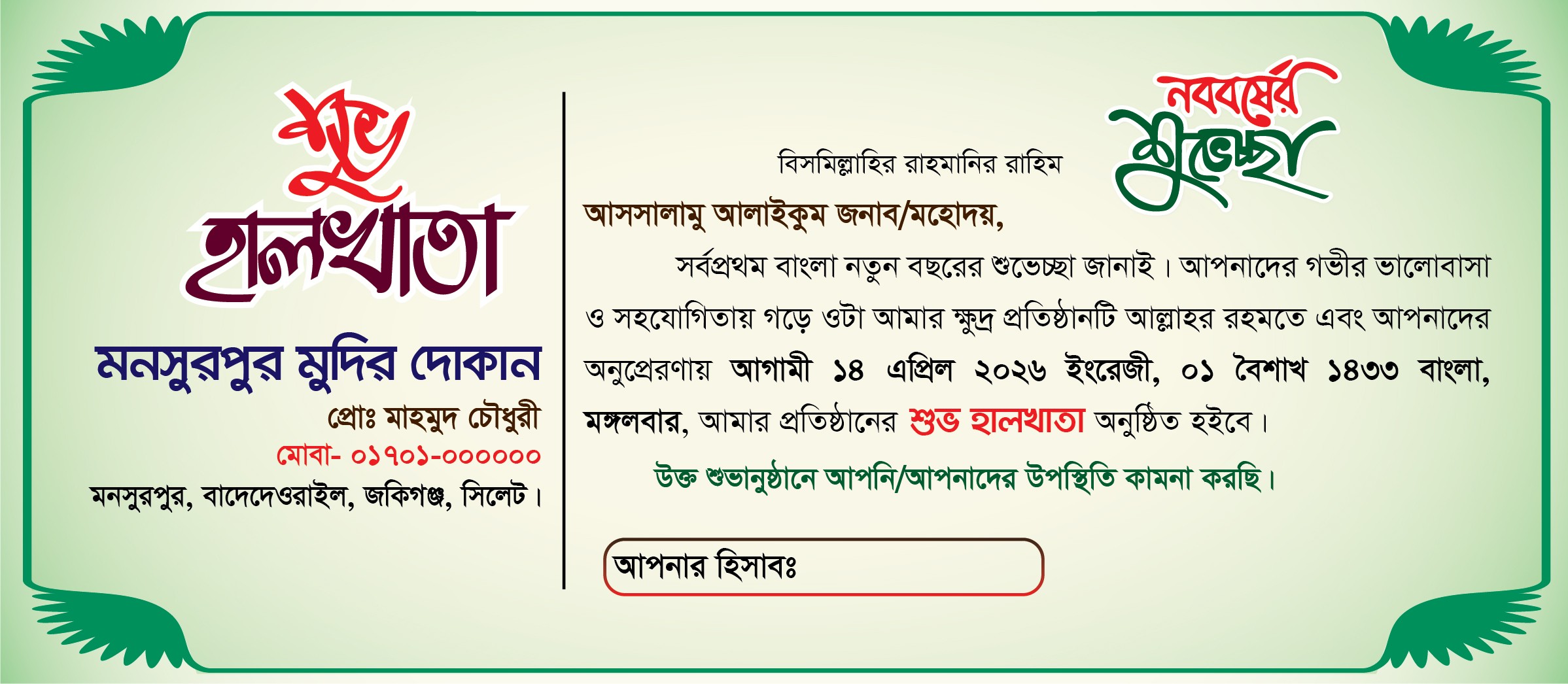 শুভ
হালখাতা

মনসুরপুর মুদির দোকান
প্রোঃ মাহমুদ চৌধুরী
মোবা- ০১৭০১-০০০০০০
মনসুরপুর, বাদেদেওরাইল, জকিগঞ্জ, সিলেট।

নববর্ষের
শুভেচ্ছা

বিসমিল্লাহির রাহমানির রাহিম

আসসালামু আলাইকুম জনাব/মহোদয়,

সর্বপ্রথম বাংলা নতুন বছরের শুভেচ্ছা জানাই। আপনাদের গভীর ভালোবাসা ও সহযোগিতায় গড়ে ওটা আমার ক্ষুদ্র প্রতিষ্ঠানটি আল্লাহর রহমতে এবং আপনাদের অনুপ্রেরণায় আগামী ১৪ এপ্রিল ২০২৬ ইংরেজী, ০১ বৈশাখ ১৪৩৩ বাংলা, মঙ্গলবার, আমার প্রতিষ্ঠানের শুভ হালখাতা অনুষ্ঠিত হইবে।

উক্ত শুভানুষ্ঠানে আপনি/আপনাদের উপস্থিতি কামনা করছি।

আপনার হিসাবঃ